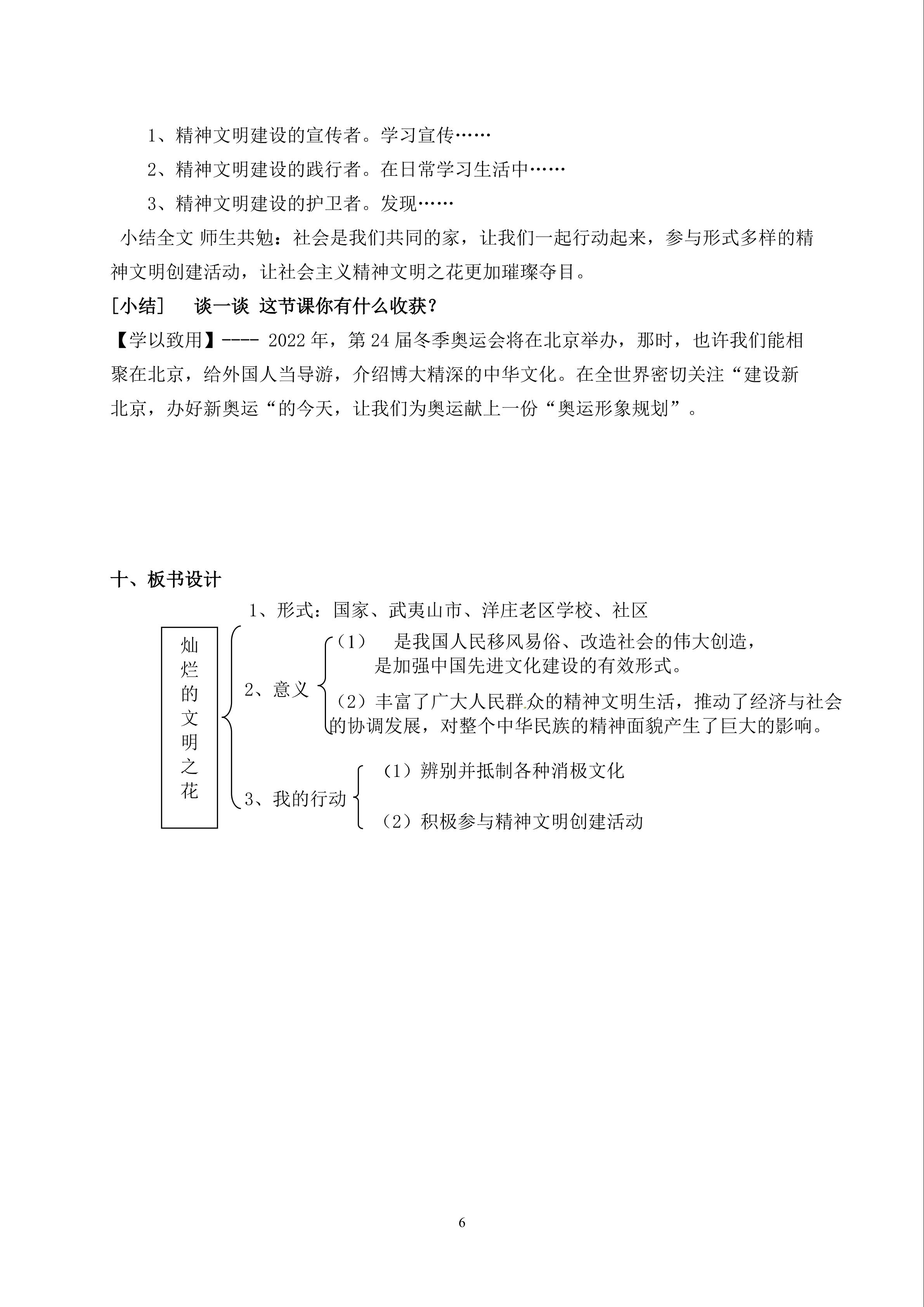 1、精神文明建设的宣传者。学习宣传……

2、精神文明建设的践行者。在日常学习生活中……

3、精神文明建设的护卫者。发现……

小结全文 师生共勉：社会是我们共同的家，让我们一起行动起来，参与形式多样的精神文明创建活动，让社会主义精神文明之花更加璀璨夺目。

[小结] 谈一谈 这节课你有什么收获？

【学以致用】---- 2022年，第24届冬季奥运会将在北京举办，那时，也许我们能相聚在北京，给外国人当导游，介绍博大精深的中华文化。在全世界密切关注“建设新北京，办好新奥运“的今天，让我们为奥运献上一份“奥运形象规划”。

十、板书设计

灿烂的文明之花

1、形式：国家、武夷山市、洋庄老区学校、社区

2、意义

（1） 是我国人民移风易俗、改造社会的伟大创造，是加强中国先进文化建设的有效形式。

（2）丰富了广大人民群众的精神文明生活，推动了经济与社会的协调发展，对整个中华民族的精神面貌产生了巨大的影响。

3、我的行动

（1）辨别并抵制各种消极文化

（2）积极参与精神文明创建活动

6